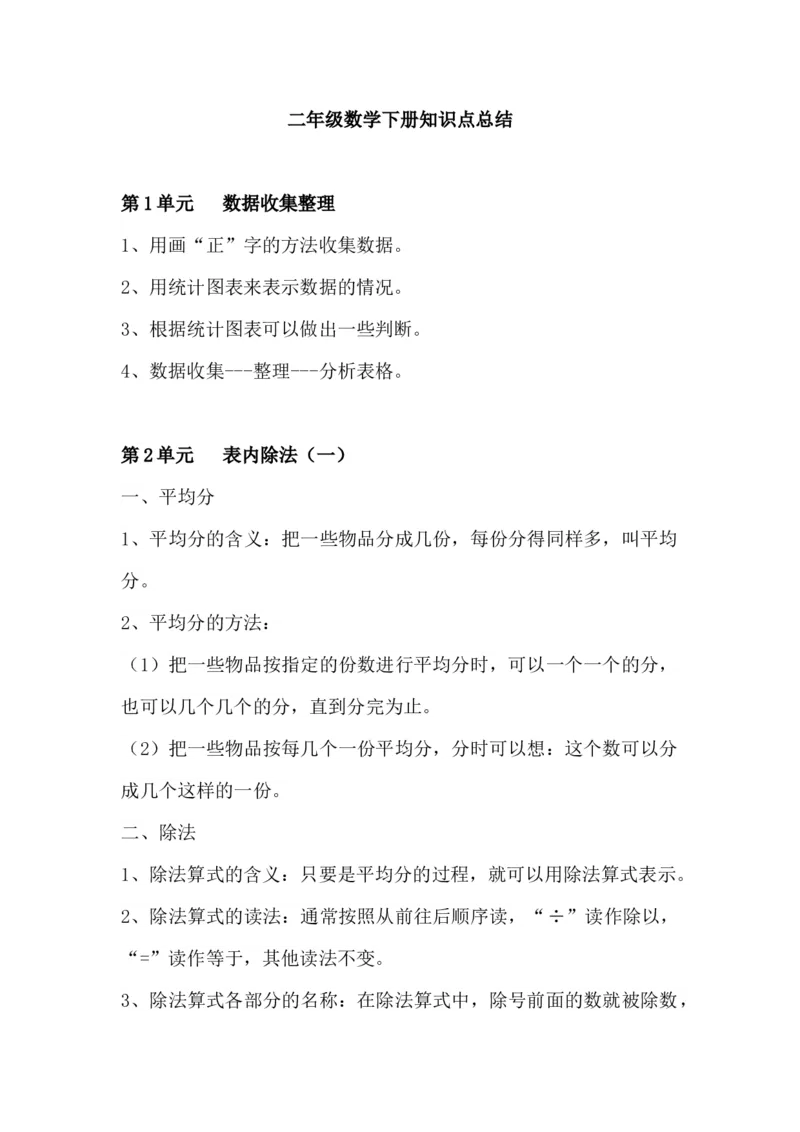 二年级数学下册知识点总结

第1单元　数据收集整理

1、用画“正”字的方法收集数据。

2、用统计图表来表示数据的情况。

3、根据统计图表可以做出一些判断。

4、数据收集---整理---分析表格。

第2单元　表内除法（一）

一、平均分

1、平均分的含义：把一些物品分成几份，每份分得同样多，叫平均分。

2、平均分的方法：

（1）把一些物品按指定的份数进行平均分时，可以一个一个的分，也可以几个几个的分，直到分完为止。

（2）把一些物品按每几个一份平均分，分时可以想：这个数可以分成几个这样的一份。

二、除法

1、除法算式的含义：只要是平均分的过程，就可以用除法算式表示。

2、除法算式的读法：通常按照从前往后顺序读，“÷”读作除以，“=”读作等于，其他读法不变。

3、除法算式各部分的名称：在除法算式中，除号前面的数就被除数，